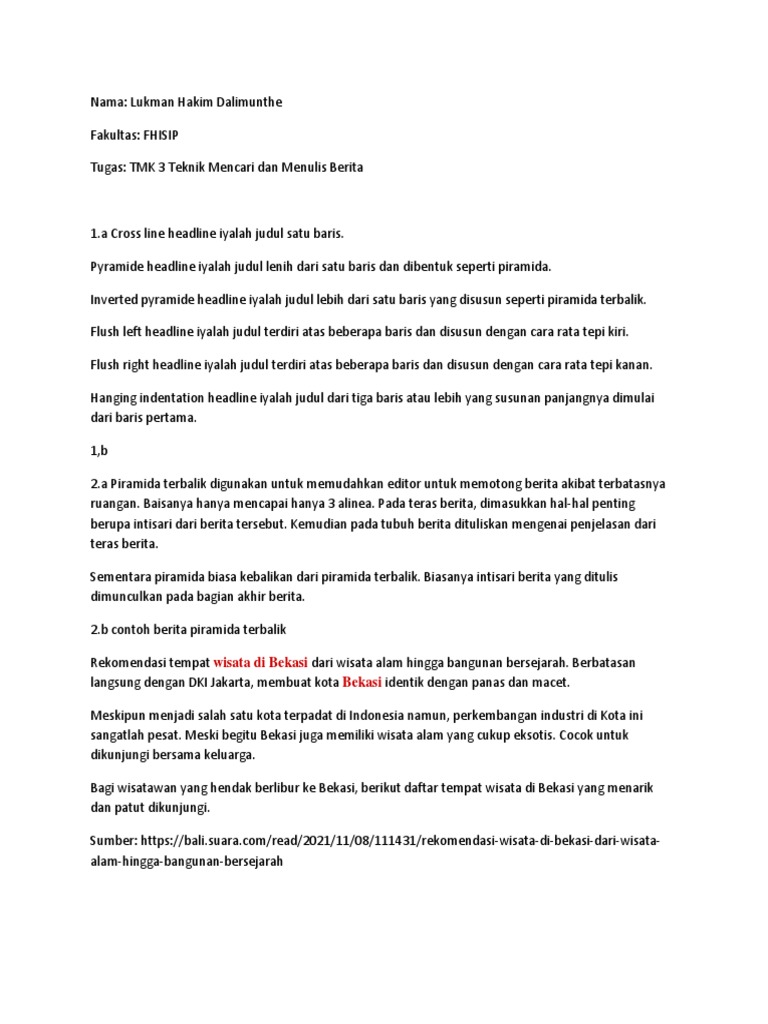 Nama: Lukman Hakim Dalimunthe

Fakultas: FHISIP

Tugas: TMK 3 Teknik Mencari dan Menulis Berita

1.a Cross line headline iyalah judul satu baris.

Pyramide headline iyalah judul lenih dari satu baris dan dibentuk seperti piramida.

Inverted pyramide headline iyalah judul lebih dari satu baris yang disusun seperti piramida terbalik.

Flush left headline iyalah judul terdiri atas beberapa baris dan disusun dengan cara rata tepi kiri.

Flush right headline iyalah judul terdiri atas beberapa baris dan disusun dengan cara rata tepi kanan.

Hanging indentation headline iyalah judul dari tiga baris atau lebih yang susunan panjangnya dimulai dari baris pertama.

1,b

2.a Piramida terbalik digunakan untuk memudahkan editor untuk memotong berita akibat terbatasnya ruangan. Baisanya hanya mencapai hanya 3 alinea. Pada teras berita, dimasukkan hal-hal penting berupa intisari dari berita tersebut. Kemudian pada tubuh berita dituliskan mengenai penjelasan dari teras berita.

Sementara piramida biasa kebalikan dari piramida terbalik. Biasanya intisari berita yang ditulis dimunculkan pada bagian akhir berita.

2.b contoh berita piramida terbalik

Rekomendasi tempat wisata di Bekasi dari wisata alam hingga bangunan bersejarah. Berbatasan langsung dengan DKI Jakarta, membuat kota Bekasi identik dengan panas dan macet.

Meskipun menjadi salah satu kota terpadat di Indonesia namun, perkembangan industri di Kota ini sangatlah pesat. Meski begitu Bekasi juga memiliki wisata alam yang cukup eksotis. Cocok untuk dikunjungi bersama keluarga.

Bagi wisatawan yang hendak berlibur ke Bekasi, berikut daftar tempat wisata di Bekasi yang menarik dan patut dikunjungi.

Sumber: https://bali.suara.com/read/2021/11/08/111431/rekomendasi-wisata-di-bekasi-dari-wisata-alam-hingga-bangunan-bersejarah